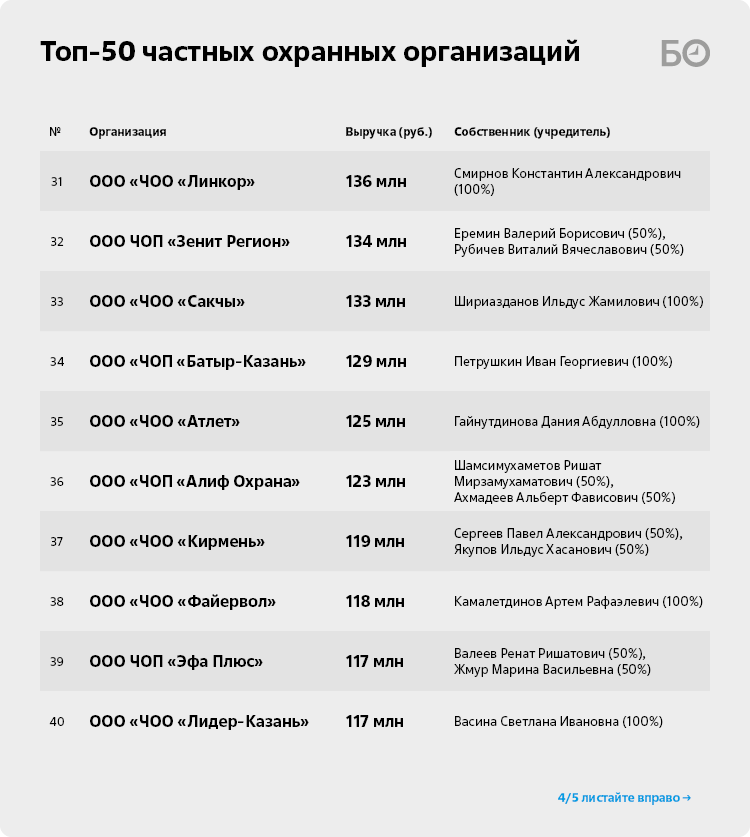 Топ-50 частных охранных организаций

БО

| № | Организация | Выручка (руб.) | Собственник (учредитель) |
|---|---|---|---|
| 31 | ООО «ЧОО «Линкор» | 136 млн | Смирнов Константин Александрович (100%) |
| 32 | ООО ЧОП «Зенит Регион» | 134 млн | Еремин Валерий Борисович (50%), Рубичев Виталий Вячеславович (50%) |
| 33 | ООО «ЧОО «Сакчы» | 133 млн | Шириазданов Ильдус Жамилович (100%) |
| 34 | ООО «ЧОП «Батыр-Казань» | 129 млн | Петрушкин Иван Георгиевич (100%) |
| 35 | ООО «ЧОО «Атлет» | 125 млн | Гайнутдинова Дания Абдулловна (100%) |
| 36 | ООО «ЧОП «Алиф Охрана» | 123 млн | Шамсимухаметов Ришат Мирзамухаматович (50%), Ахмадеев Альберт Фависович (50%) |
| 37 | ООО «ЧОО «Кирмень» | 119 млн | Сергеев Павел Александрович (50%), Якупов Ильдус Хасанович (50%) |
| 38 | ООО «ЧОО «Файервол» | 118 млн | Камалетдинов Артем Рафаэлевич (100%) |
| 39 | ООО ЧОП «Эфа Плюс» | 117 млн | Валеев Ренат Ришатович (50%), Жмур Марина Васильевна (50%) |
| 40 | ООО «ЧОО «Лидер-Казань» | 117 млн | Васина Светлана Ивановна (100%) |

4/5 листайте вправо →